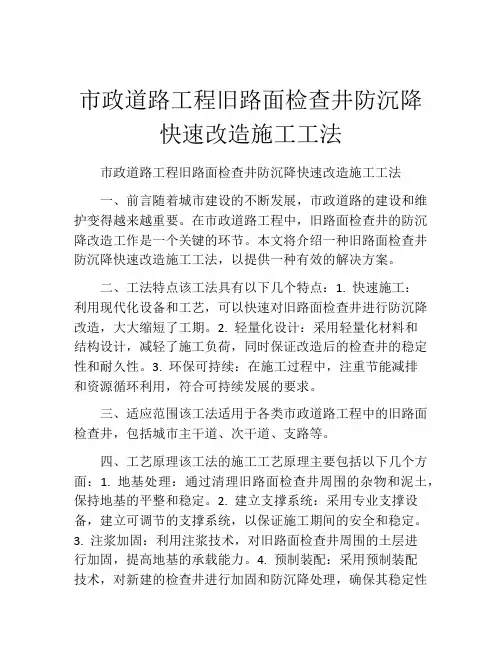 市政道路工程旧路面检查井防沉降快速改造施工工法

市政道路工程旧路面检查井防沉降快速改造施工工法

一、前言随着城市建设的不断发展，市政道路的建设和维护变得越来越重要。在市政道路工程中，旧路面检查井的防沉降改造工作是一个关键的环节。本文将介绍一种旧路面检查井防沉降快速改造施工工法，以提供一种有效的解决方案。

二、工法特点该工法具有以下几个特点：1. 快速施工：利用现代化设备和工艺，可以快速对旧路面检查井进行防沉降改造，大大缩短了工期。2. 轻量化设计：采用轻量化材料和结构设计，减轻了施工负荷，同时保证改造后的检查井的稳定性和耐久性。3. 环保可持续：在施工过程中，注重节能减排和资源循环利用，符合可持续发展的要求。

三、适应范围该工法适用于各类市政道路工程中的旧路面检查井，包括城市主干道、次干道、支路等。

四、工艺原理该工法的施工工艺原理主要包括以下几个方面：1. 地基处理：通过清理旧路面检查井周围的杂物和泥土，保持地基的平整和稳定。2. 建立支撑系统：采用专业支撑设备，建立可调节的支撑系统，以保证施工期间的安全和稳定。3. 注浆加固：利用注浆技术，对旧路面检查井周围的土层进行加固，提高地基的承载能力。4. 预制装配：采用预制装配技术，对新建的检查井进行加固和防沉降处理，确保其稳定性